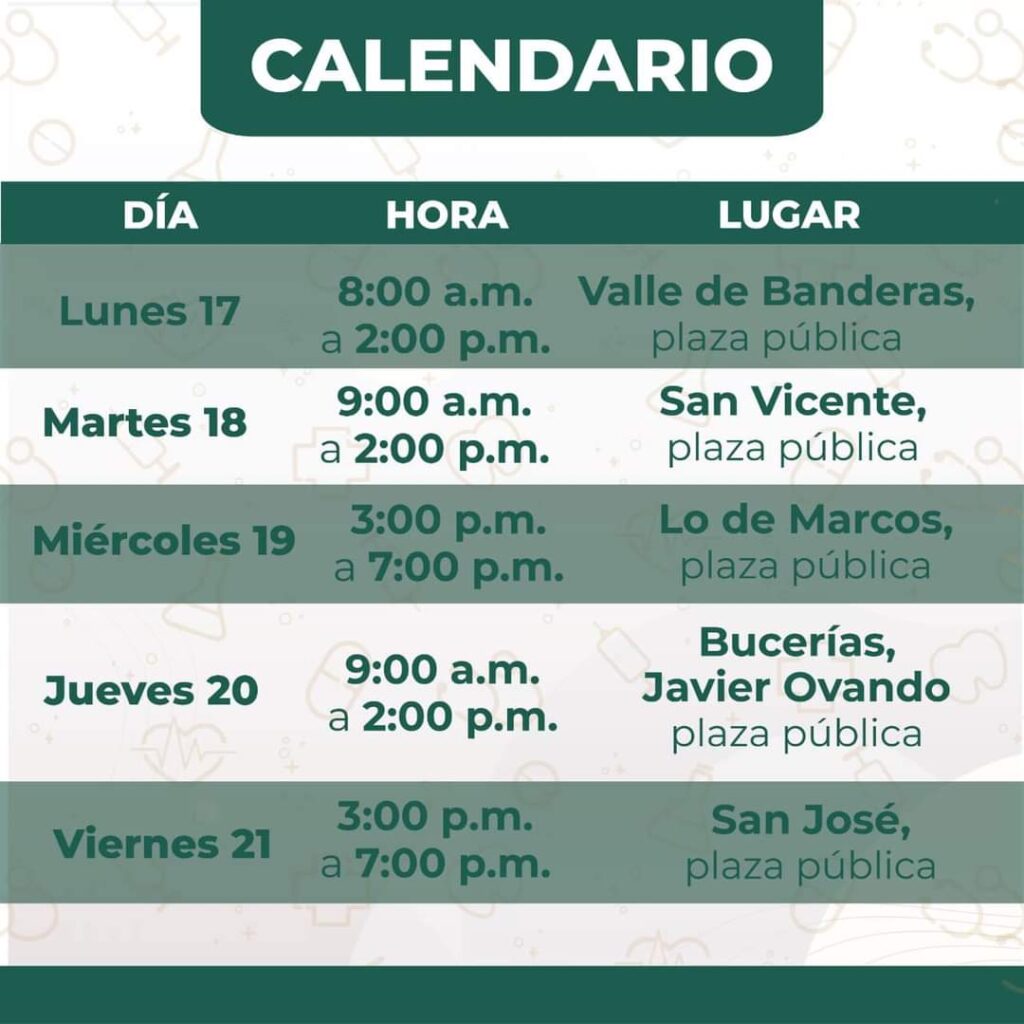 CALENDARIO

| DÍA | HORA | LUGAR |
|---|---|---|
| Lunes 17 | 8:00 a.m. a 2:00 p.m. | Valle de Banderas, plaza pública |
| Martes 18 | 9:00 a.m. a 2:00 p.m. | San Vicente, plaza pública |
| Miércoles 19 | 3:00 p.m. a 7:00 p.m. | Lo de Marcos, plaza pública |
| Jueves 20 | 9:00 a.m. a 2:00 p.m. | Bucerías, Javier Ovando plaza pública |
| Viernes 21 | 3:00 p.m. a 7:00 p.m. | San José, plaza pública |